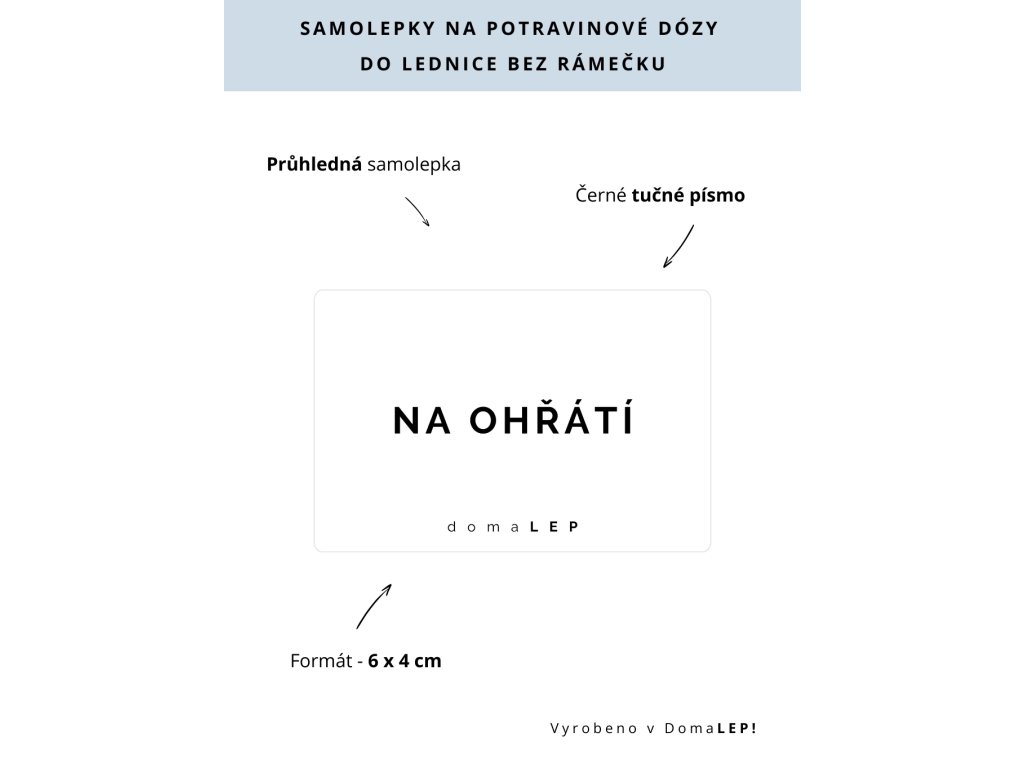 SAMOLEPKY NA POTRAVINOVÉ DÓZY
DO LEDNICE BEZ RÁMEČKU

Průhledná samolepka

Černé tučné písmo

NA OHŘÁTÍ

domaLEP

Formát - 6 x 4 cm

Vyrobeno v DomaLEP!